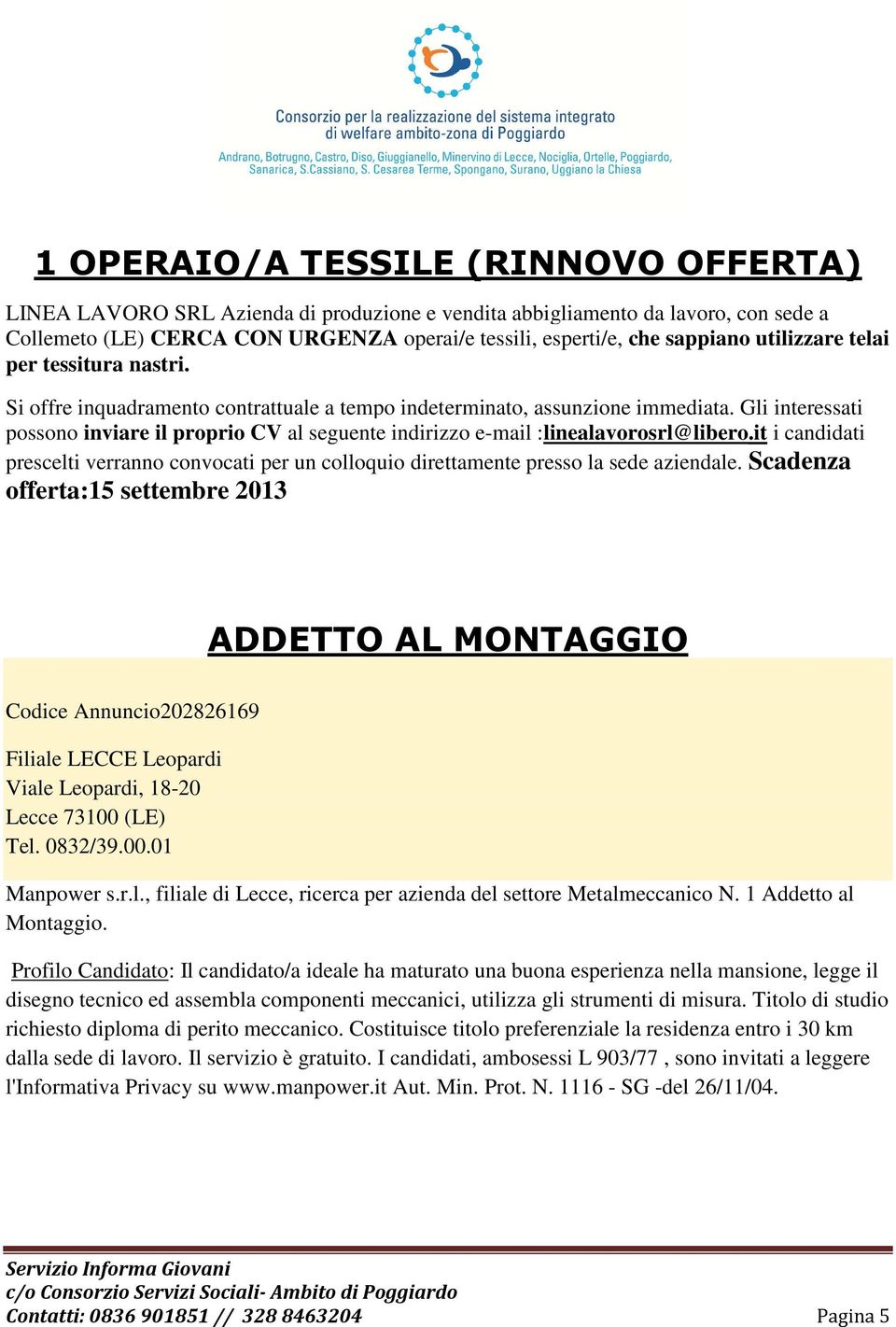 Consorzio per la realizzazione del sistema integrato di welfare ambito-zona di Poggiardo
Andrano, Botrugno, Castro, Diso, Giuggianello, Minervino di Lecce, Nociglia, Ortelle, Poggiardo, Sanarica, S.Cassiano, S. Cesarea Terme, Spongano, Surano, Uggiano la Chiesa

1 OPERAIO/A TESSILE (RINNOVO OFFERTA)

LINEA LAVORO SRL Azienda di produzione e vendita abbigliamento da lavoro, con sede a Collemeto (LE) CERCA CON URGENZA operai/e tessili, esperti/e, che sappiano utilizzare telai per tessitura nastri.

Si offre inquadramento contrattuale a tempo indeterminato, assunzione immediata. Gli interessati possono inviare il proprio CV al seguente indirizzo e-mail :linealavorosrl@libero.it i candidati prescelti verranno convocati per un colloquio direttamente presso la sede aziendale. Scadenza offerta:15 settembre 2013

ADDETTO AL MONTAGGIO

Codice Annuncio202826169

Filiale LECCE Leopardi
Viale Leopardi, 18-20
Lecce 73100 (LE)
Tel. 0832/39.00.01

Manpower s.r.l., filiale di Lecce, ricerca per azienda del settore Metalmeccanico N. 1 Addetto al Montaggio.

Profilo Candidato: Il candidato/a ideale ha maturato una buona esperienza nella mansione, legge il disegno tecnico ed assembla componenti meccanici, utilizza gli strumenti di misura. Titolo di studio richiesto diploma di perito meccanico. Costituisce titolo preferenziale la residenza entro i 30 km dalla sede di lavoro. Il servizio è gratuito. I candidati, ambosessi L 903/77 , sono invitati a leggere l'Informativa Privacy su www.manpower.it Aut. Min. Prot. N. 1116 - SG -del 26/11/04.

Servizio Informa Giovani
c/o Consorzio Servizi Sociali- Ambito di Poggiardo
Contatti: 0836 901851 // 328 8463204
Pagina 5